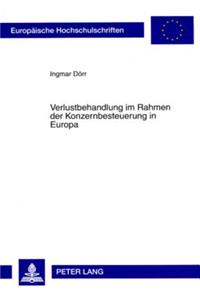 Europäische Hochschulschriften

Ingmar Dörr

Verlustbehandlung im Rahmen der Konzernbesteuerung in Europa

PETER LANG